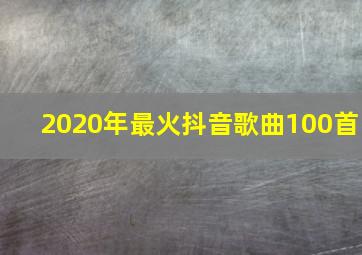 2020年最火抖音歌曲100首